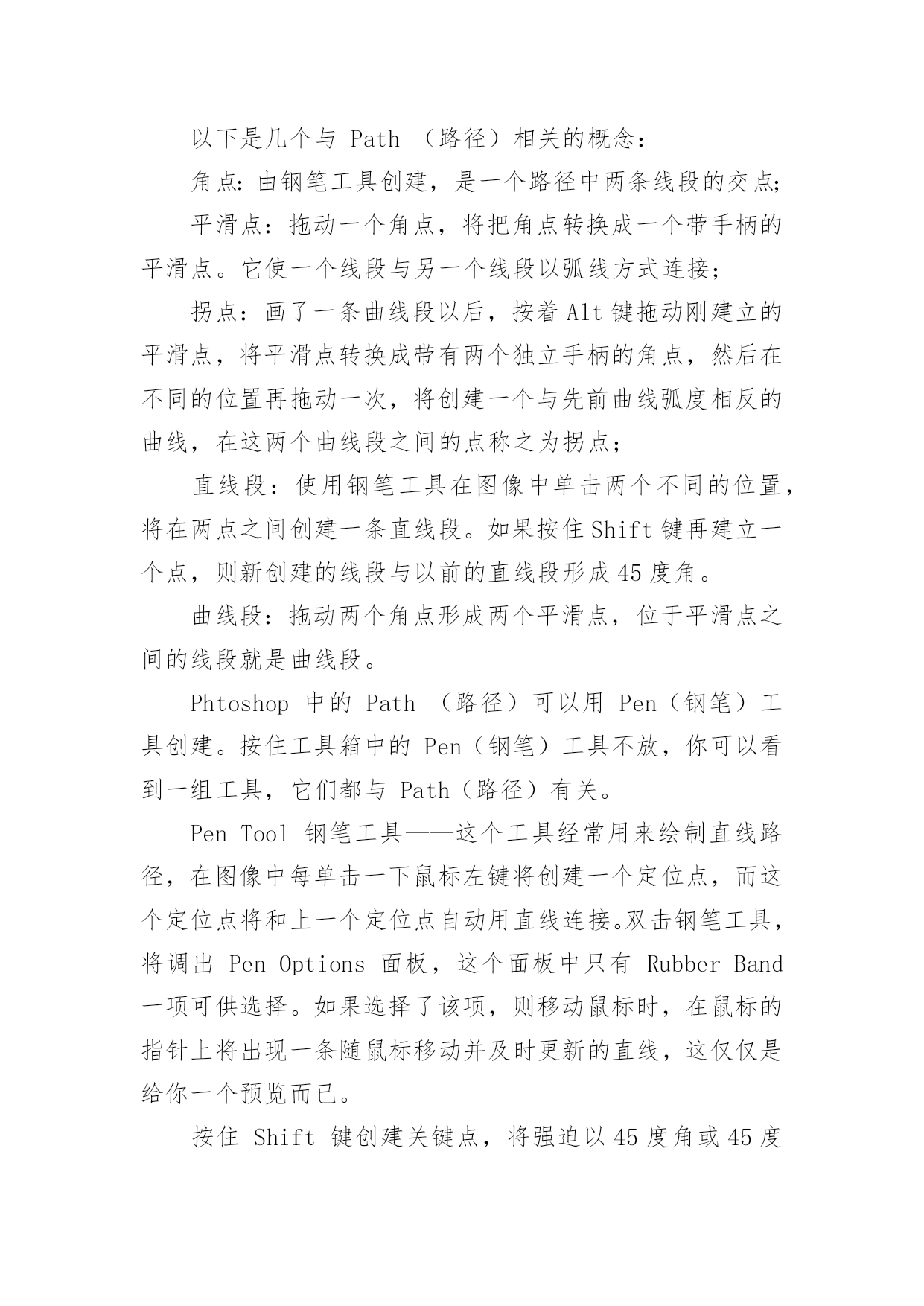 以下是几个与 Path （路径）相关的概念：

角点：由钢笔工具创建，是一个路径中两条线段的交点;

平滑点：拖动一个角点，将把角点转换成一个带手柄的平滑点。它使一个线段与另一个线段以弧线方式连接；

拐点：画了一条曲线段以后，按着 Alt 键拖动刚建立的平滑点，将平滑点转换成带有两个独立手柄的角点，然后在不同的位置再拖动一次，将创建一个与先前曲线弧度相反的曲线，在这两个曲线段之间的点称之为拐点；

直线段：使用钢笔工具在图像中单击两个不同的位置，将在两点之间创建一条直线段。如果按住 Shift 键再建立一个点，则新创建的线段与以前的直线段形成 45 度角。

曲线段：拖动两个角点形成两个平滑点，位于平滑点之间的线段就是曲线段。

Phtoshop 中的 Path （路径）可以用 Pen（钢笔）工具创建。按住工具箱中的 Pen（钢笔）工具不放，你可以看到一组工具，它们都与 Path（路径）有关。

Pen Tool 钢笔工具——这个工具经常用来绘制直线路径，在图像中每单击一下鼠标左键将创建一个定位点，而这个定位点将和上一个定位点自动用直线连接。双击钢笔工具，将调出 Pen Options 面板，这个面板中只有 Rubber Band 一项可供选择。如果选择了该项，则移动鼠标时，在鼠标的指针上将出现一条随鼠标移动并及时更新的直线，这仅仅是给你一个预览而已。

按住 Shift 键创建关键点，将强迫以 45 度角或 45 度